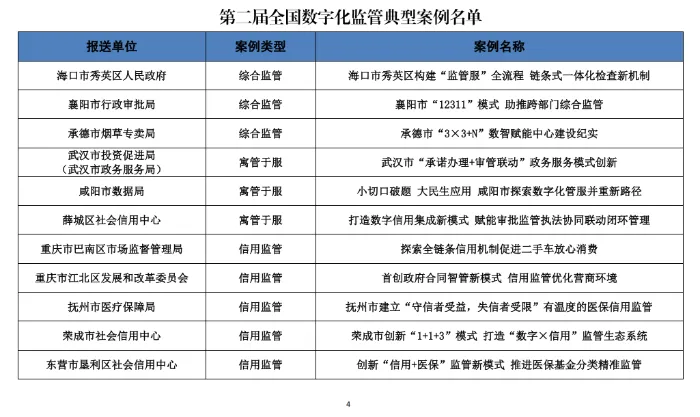 第二届全国数字化监管典型案例名单

| 报送单位 | 案例类型 | 案例名称 |
|---|---|---|
| 海口市秀英区人民政府 | 综合监管 | 海口市秀英区构建“监管服”全流程 链条式一体化检查新机制 |
| 襄阳市行政审批局 | 综合监管 | 襄阳市“12311”模式 助推跨部门综合监管 |
| 承德市烟草专卖局 | 综合监管 | 承德市“3×3+N”数智赋能中心建设纪实 |
| 武汉市投资促进局（武汉市政务服务局） | 寓管于服 | 武汉市“承诺办理+审管联动”政务服务模式创新 |
| 咸阳市数据局 | 寓管于服 | 小切口破题 大民生应用 咸阳市探索数字化管服并重新路径 |
| 薛城区社会信用中心 | 寓管于服 | 打造数字信用集成新模式 赋能审批监管执法协同联动闭环管理 |
| 重庆市巴南区市场监督管理局 | 信用监管 | 探索全链条信用机制促进二手车放心消费 |
| 重庆市江北区发展和改革委员会 | 信用监管 | 首创政府合同智管新模式 信用监管优化营商环境 |
| 抚州市医疗保障局 | 信用监管 | 抚州市建立“守信者受益，失信者受限”有温度的医保信用监管 |
| 荣成市社会信用中心 | 信用监管 | 荣成市创新“1+1+3”模式 打造“数字×信用”监管生态系统 |
| 东营市垦利区社会信用中心 | 信用监管 | 创新“信用+医保”监管新模式 推进医保基金分类精准监管 |

4